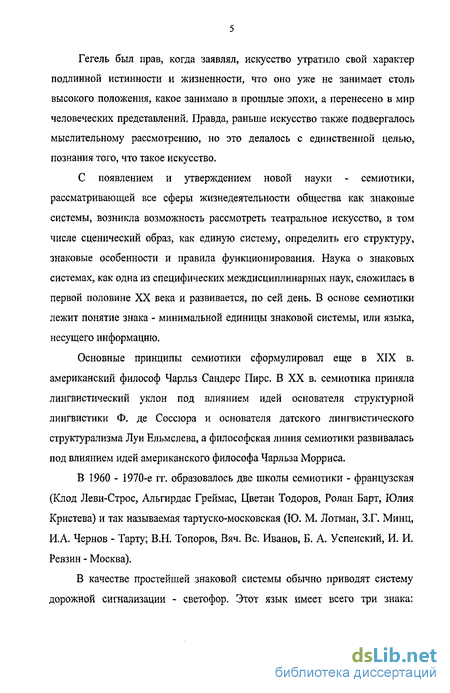 5

Гегель был прав, когда заявлял, искусство утратило свой характер подлинной истинности и жизненности, что оно уже не занимает столь высокого положения, какое занимало в прошлые эпохи, а перенесено в мир человеческих представлений. Правда, раньше искусство также подвергалось мыслительному рассмотрению, но это делалось с единственной целью, познания того, что такое искусство.

С появлением и утверждением новой науки - семиотики, рассматривающей все сферы жизнедеятельности общества как знаковые системы, возникла возможность рассмотреть театральное искусство, в том числе сценический образ, как единую систему, определить его структуру, знаковые особенности и правила функционирования. Наука о знаковых системах, как одна из специфических междисциплинарных наук, сложилась в первой половине XX века и развивается, по сей день. В основе семиотики лежит понятие знака - минимальной единицы знаковой системы, или языка, несущего информацию.

Основные принципы семиотики сформулировал еще в XIX в. американский философ Чарльз Сандерс Пирс. В XX в. семиотика приняла лингвистический уклон под влиянием идей основателя структурной лингвистики Ф. де Соссюра и основателя датского лингвистического структурализма Луи Ельмслева, а философская линия семиотики развивалась под влиянием идей американского философа Чарльза Морриса.

В 1960 - 1970-е гг. образовалось две школы семиотики - французская (Клод Леви-Строс, Альгирдас Греймас, Цветан Тодоров, Ролан Барт, Юлия Кристева) и так называемая тартуско-московская (Ю. М. Лотман, З.Г. Минц, И.А. Чернов - Тарту; В.Н. Топоров, Вяч. Вс. Иванов, Б. А. Успенский, И. И. Ревзин - Москва).

В качестве простейшей знаковой системы обычно приводят систему дорожной сигнализации - светофор. Этот язык имеет всего три знака:

dsLib.net
библиотека диссертаций